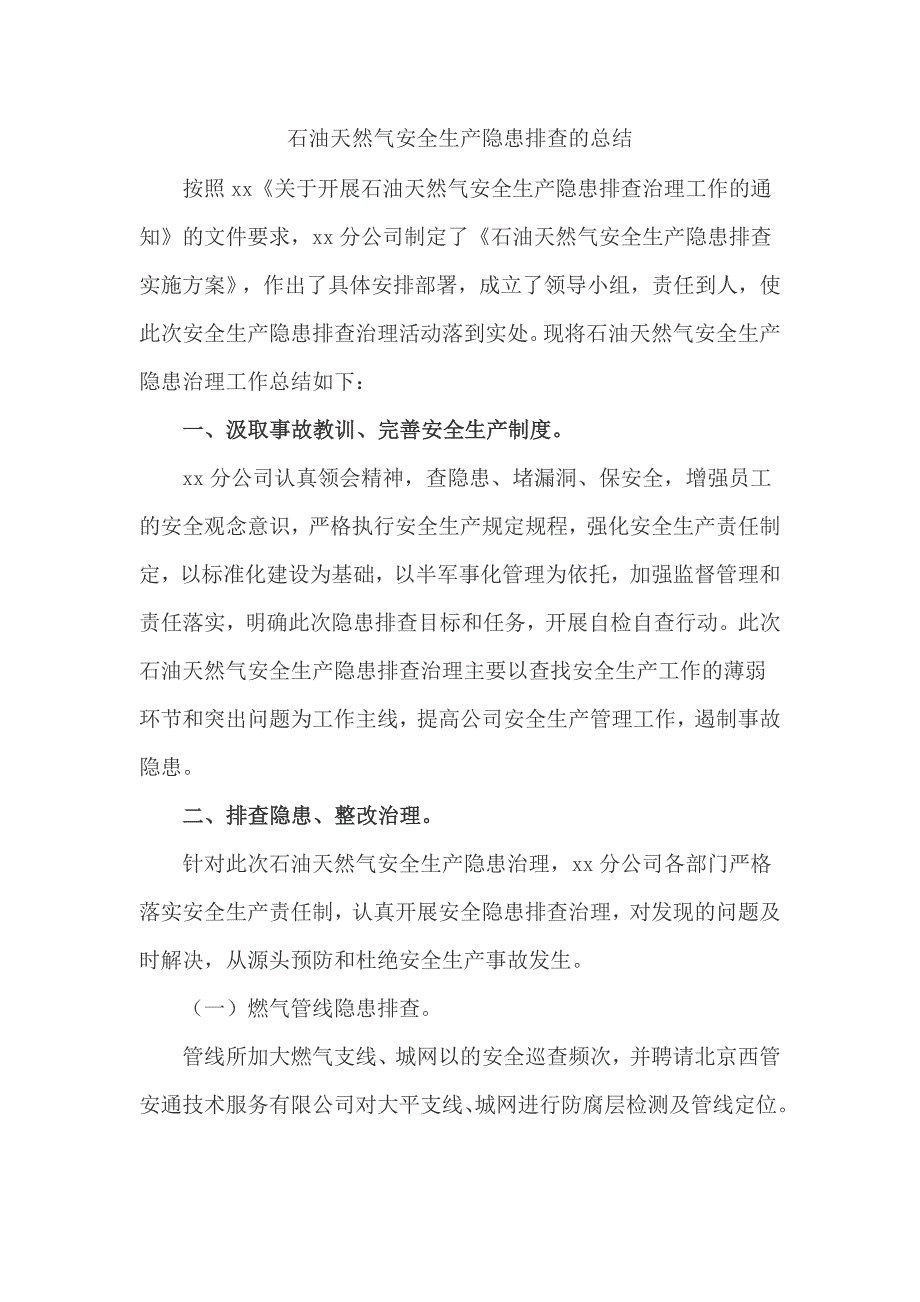 石油天然气安全生产隐患排查的总结

按照 xx《关于开展石油天然气安全生产隐患排查治理工作的通知》的文件要求，xx 分公司制定了《石油天然气安全生产隐患排查实施方案》，作出了具体安排部署，成立了领导小组，责任到人，使此次安全生产隐患排查治理活动落到实处。现将石油天然气安全生产隐患治理工作总结如下：

一、汲取事故教训、完善安全生产制度。

xx 分公司认真领会精神，查隐患、堵漏洞、保安全，增强员工的安全观念意识，严格执行安全生产规定规程，强化安全生产责任制定，以标准化建设为基础，以半军事化管理为依托，加强监督管理和责任落实，明确此次隐患排查目标和任务，开展自检自查行动。此次石油天然气安全生产隐患排查治理主要以查找安全生产工作的薄弱环节和突出问题为工作主线，提高公司安全生产管理工作，遏制事故隐患。

二、排查隐患、整改治理。

针对此次石油天然气安全生产隐患治理，xx 分公司各部门严格落实安全生产责任制，认真开展安全隐患排查治理，对发现的问题及时解决，从源头预防和杜绝安全生产事故发生。

（一）燃气管线隐患排查。

管线所加大燃气支线、城网以的安全巡查频次，并聘请北京西管安通技术服务有限公司对大平支线、城网进行防腐层检测及管线定位。